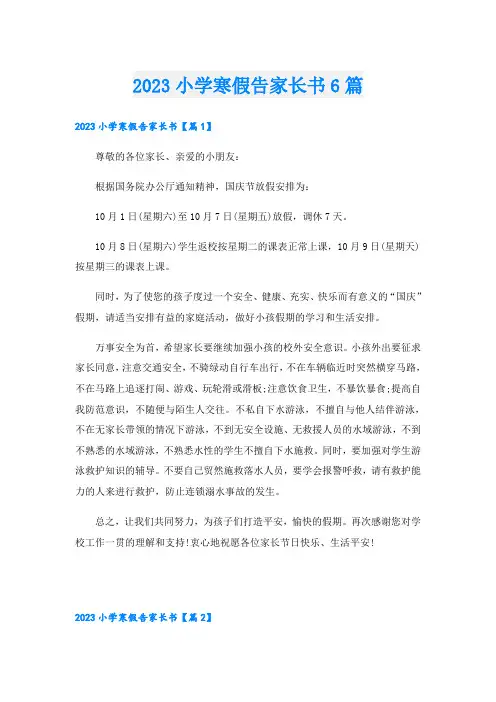 2023 小学寒假告家长书 6 篇

2023 小学寒假告家长书【篇 1】

尊敬的各位家长、亲爱的小朋友：

根据国务院办公厅通知精神，国庆节放假安排为：

10 月 1 日(星期六)至 10 月 7 日(星期五)放假，调休 7 天。

10 月 8 日(星期六)学生返校按星期二的课表正常上课，10 月 9 日(星期天)按星期三的课表上课。

同时，为了使您的孩子度过一个安全、健康、充实、快乐而有意义的“国庆”假期，请适当安排有益的家庭活动，做好小孩假期的学习和生活安排。

万事安全为首，希望家长要继续加强小孩的校外安全意识。小孩外出要征求家长同意，注意交通安全，不骑绿动自行车出行，不在车辆临近时突然横穿马路，不在马路上追逐打闹、游戏、玩轮滑或滑板;注意饮食卫生，不暴饮暴食;提高自我防范意识，不随便与陌生人交往。不私自下水游泳，不擅自与他人结伴游泳，不在无家长带领的情况下游泳，不到无安全设施、无救援人员的水域游泳，不到不熟悉的水域游泳，不熟悉水性的学生不擅自下水施救。同时，要加强对学生游泳救护知识的辅导。不要自己贸然施救落水人员，要学会报警呼救，请有救护能力的人来进行救护，防止连锁溺水事故的发生。

总之，让我们共同努力，为孩子们打造平安，愉快的假期。再次感谢您对学校工作一贯的理解和支持!衷心地祝愿各位家长节日快乐、生活平安!

2023 小学寒假告家长书【篇 2】